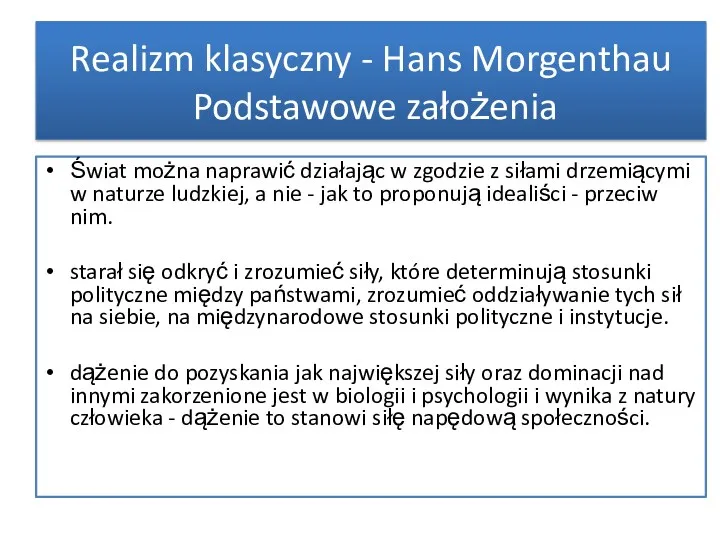 Realizm klasyczny - Hans Morgenthau
Podstawowe założenia

• Świat można naprawić działając w zgodzie z siłami drzemiącymi w naturze ludzkiej, a nie - jak to proponują idealiści - przeciw nim.

• starał się odkryć i zrozumieć siły, które determinują stosunki polityczne między państwami, zrozumieć oddziaływanie tych sił na siebie, na międzynarodowe stosunki polityczne i instytucje.

• dążenie do pozyskania jak największej siły oraz dominacji nad innymi zakorzenione jest w biologii i psychologii i wynika z natury człowieka - dążenie to stanowi siłę napędową społeczności.